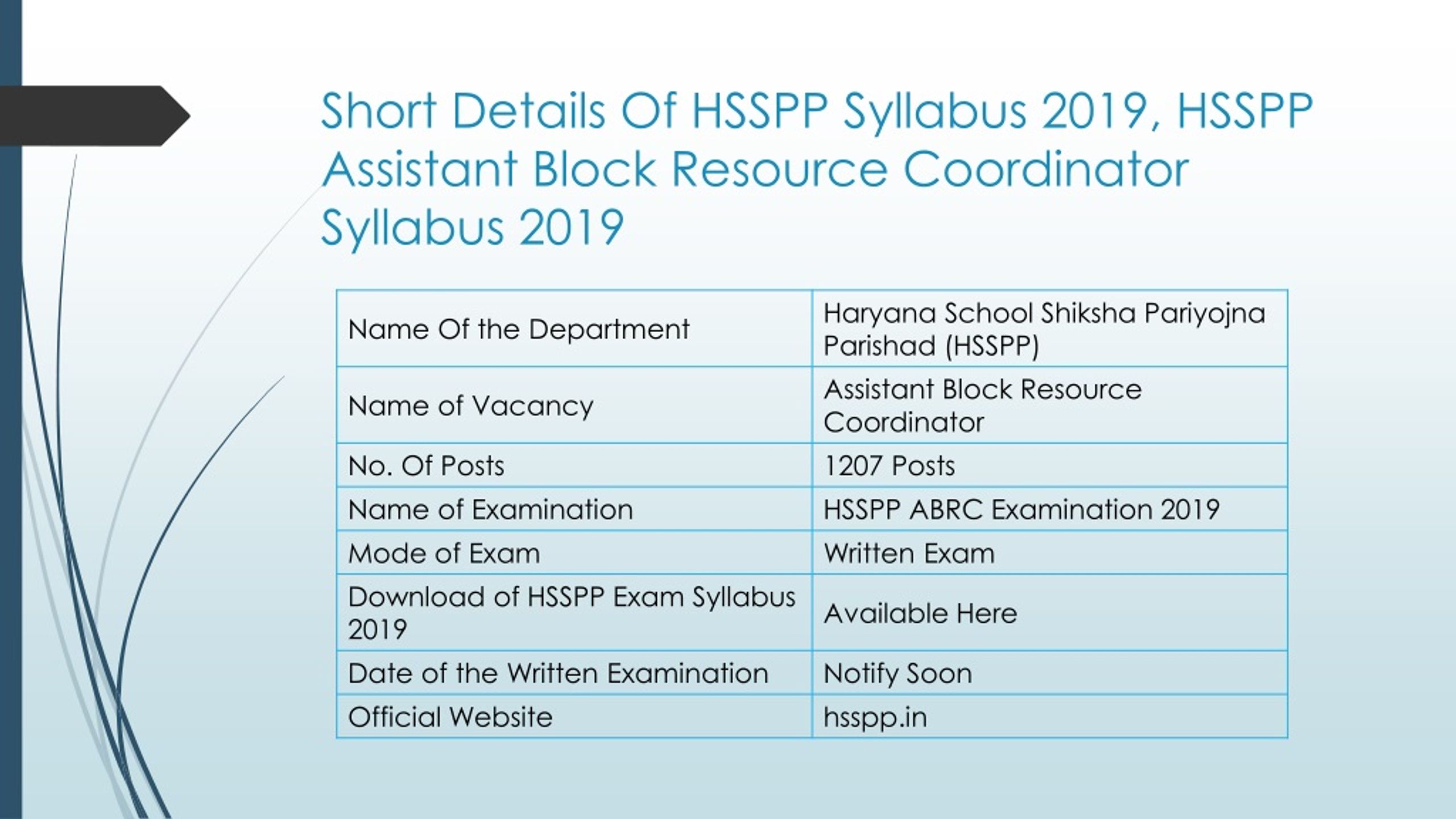 Short Details Of HSSPP Syllabus 2019, HSSPP Assistant Block Resource Coordinator Syllabus 2019

| Name Of the Department | Haryana School Shiksha Pariyojna Parishad (HSSPP) |
|---|---|
| Name of Vacancy | Assistant Block Resource Coordinator |
| No. Of Posts | 1207 Posts |
| Name of Examination | HSSPP ABRC Examination 2019 |
| Mode of Exam | Written Exam |
| Download of HSSPP Exam Syllabus 2019 | Available Here |
| Date of the Written Examination | Notify Soon |
| Official Website | hsspp.in |